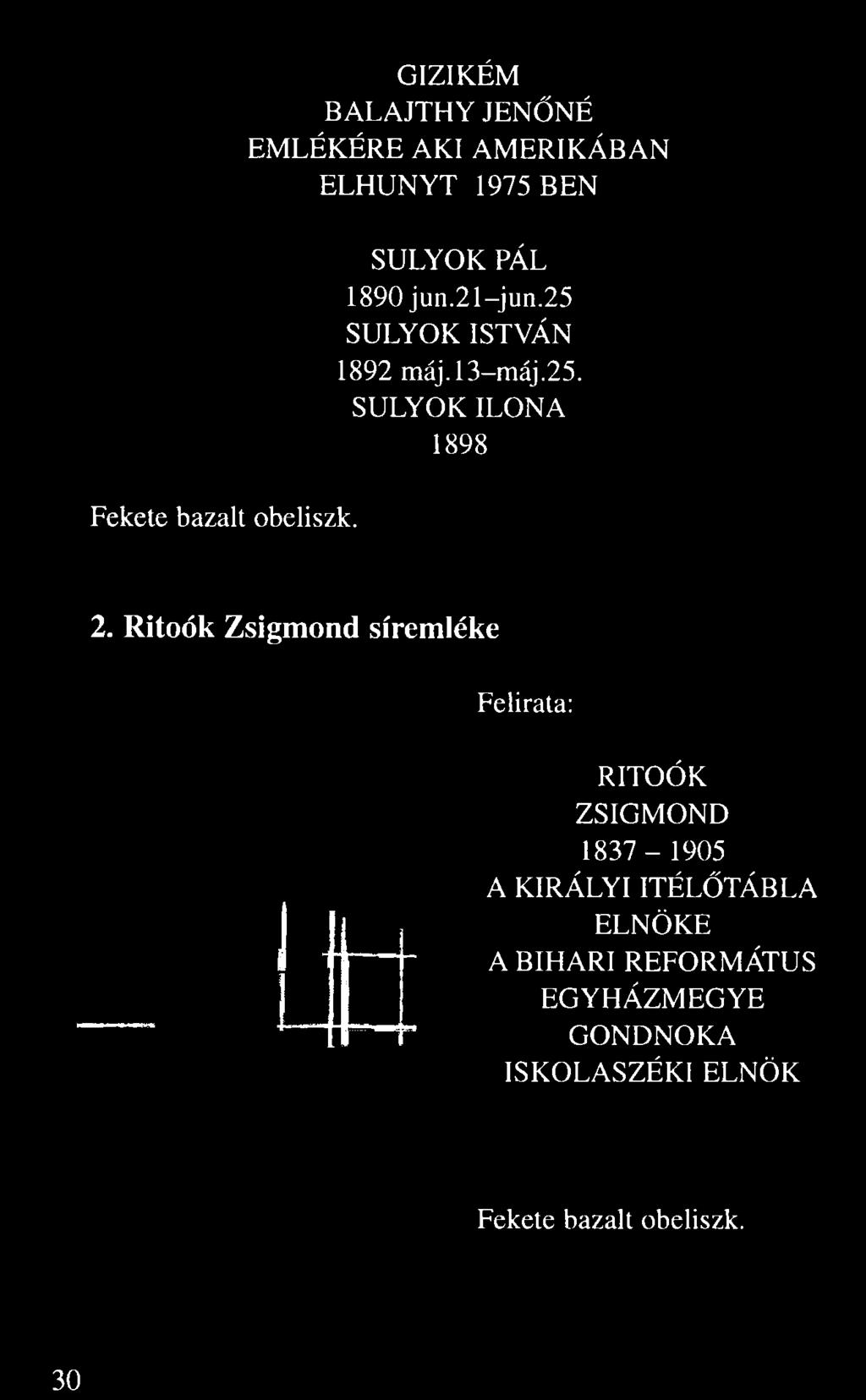 GIZIKÉM
BALAJTHY JENŐNÉ
EMLÉKÉRE AKI AMERIKÁBAN
ELHUNYT 1975 BEN

SULYOK PÁL
1890 jun.21–jun.25
SULYOK ISTVÁN
1892 máj.13–máj.25.
SULYOK ILONA
1898

Fekete bazalt obeliszk.

2. Ritoók Zsigmond síremléke

Felirata:

RITOÓK
ZSIGMOND
1837 – 1905
A KIRÁLYI ITÉLŐTÁBLA
ELNÖKE
A BIHARI REFORMÁTUS
EGYHÁZMEGYE
GONDNOKA
ISKOLASZÉKI ELNÖK

Fekete bazalt obeliszk.

30